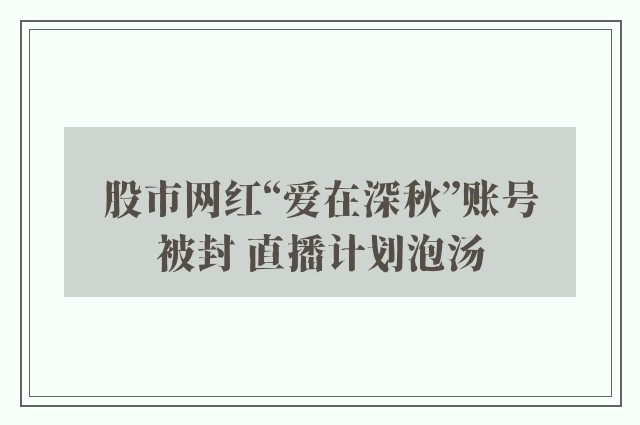 股市网红“爱在深秋”账号被封 直播计划泡汤